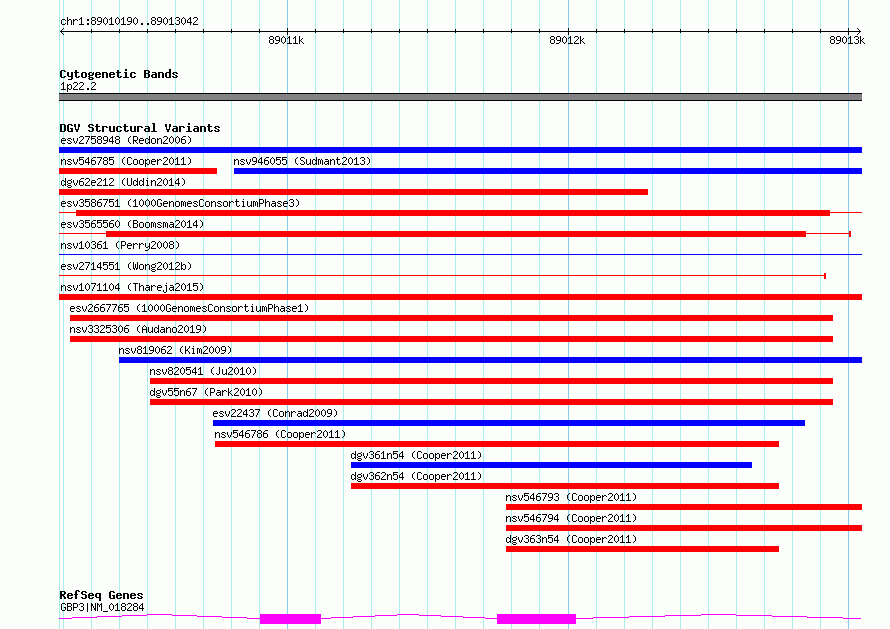 chr1:89010190..89013042

89011k
89012k
89013k

Cytogenetic Bands
1p22.2

DGV Structural Variants
esv2758948 (Redon2006)
nsv546785 (Cooper2011)
nsv946055 (Sudmant2013)
dgv62e212 (Uddin2014)
esv3586751 (1000GenomesConsortiumPhase3)
esv3565560 (Boomsma2014)
nsv10361 (Perry2008)
esv2714551 (Wong2012b)
nsv1071104 (Thareja2015)
esv2667765 (1000GenomesConsortiumPhase1)
nsv3325306 (Audano2019)
nsv819062 (Kim2009)
nsv820541 (Ju2010)
dgv55n67 (Park2010)
esv22437 (Conrad2009)
nsv546786 (Cooper2011)
dgv361n54 (Cooper2011)
dgv362n54 (Cooper2011)
nsv546793 (Cooper2011)
nsv546794 (Cooper2011)
dgv363n54 (Cooper2011)

RefSeq Genes
GBP3|NM_018284